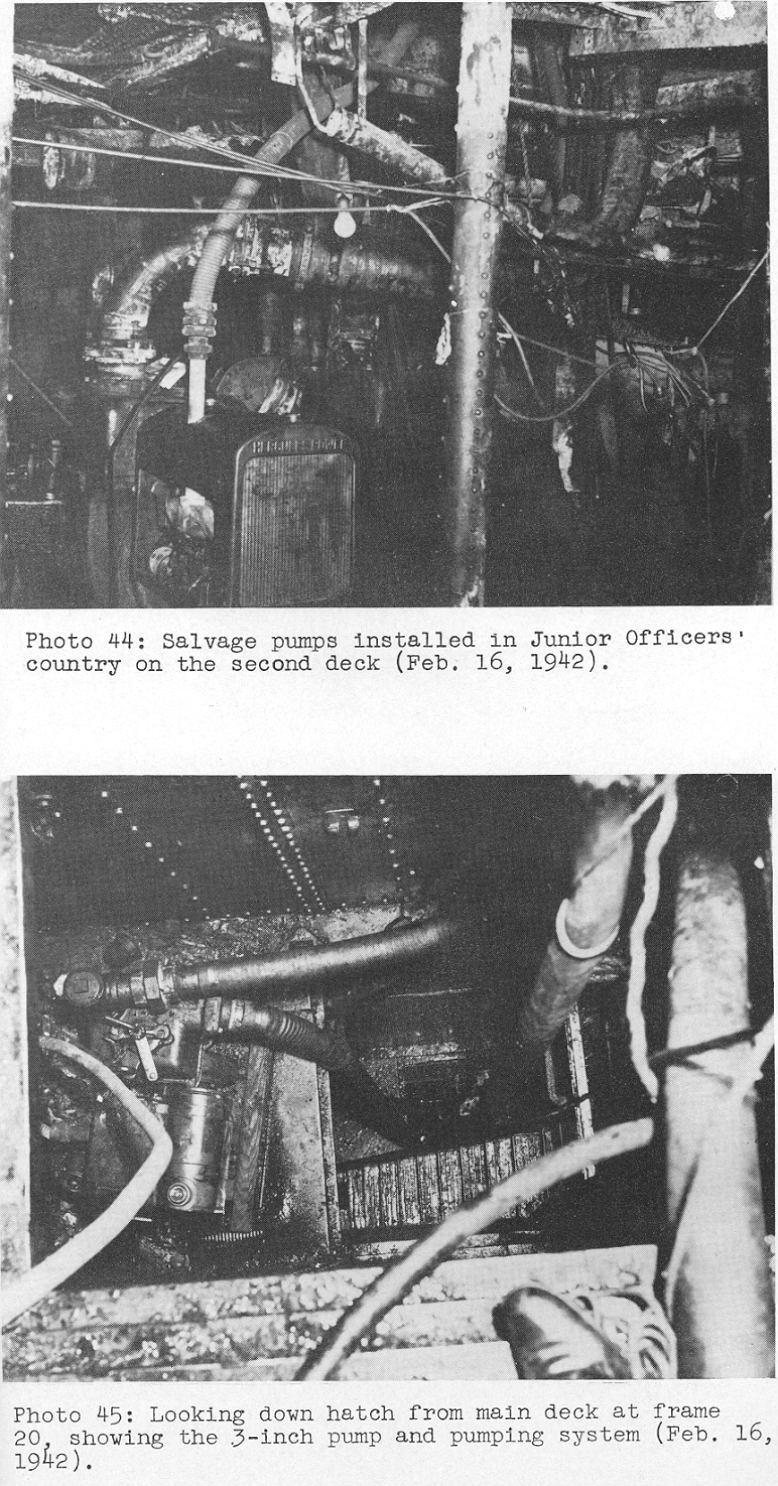 Photo 44: Salvage pumps installed in Junior Officers' country on the second deck (Feb. 16, 1942).

Photo 45: Looking down hatch from main deck at frame 20, showing the 3-inch pump and pumping system (Feb. 16, 1942).